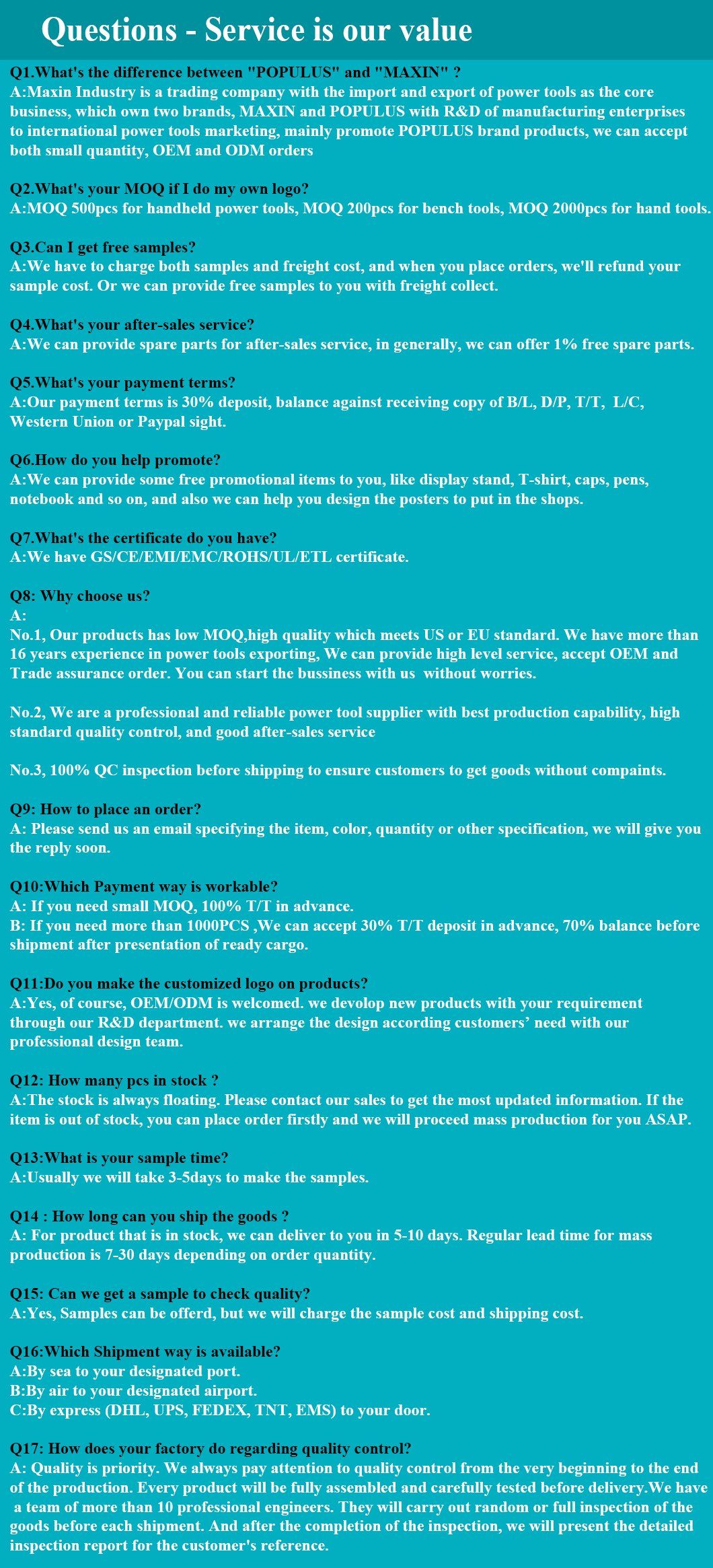 Questions - Service is our value

Q1.What's the difference between "POPULUS" and "MAXIN" ?
A:Maxin Industry is a trading company with the import and export of power tools as the core business, which own two brands, MAXIN and POPULUS with R&D of manufacturing enterprises to international power tools marketing, mainly promote POPULUS brand products, we can accept both small quantity, OEM and ODM orders

Q2.What's your MOQ if I do my own logo?
A:MOQ 500pcs for handheld power tools, MOQ 200pcs for bench tools, MOQ 2000pcs for hand tools.

Q3.Can I get free samples?
A:We have to charge both samples and freight cost, and when you place orders, we'll refund your sample cost. Or we can provide free samples to you with freight collect.

Q4.What's your after-sales service?
A:We can provide spare parts for after-sales service, in generally, we can offer 1% free spare parts.

Q5.What's your payment terms?
A:Our payment terms is 30% deposit, balance against receiving copy of B/L, D/P, T/T, L/C, Western Union or Paypal sight.

Q6.How do you help promote?
A:We can provide some free promotional items to you, like display stand, T-shirt, caps, pens, notebook and so on, and also we can help you design the posters to put in the shops.

Q7.What's the certificate do you have?
A:We have GS/CE/EMI/EMC/ROHS/UL/ETL certificate.

Q8: Why choose us?
A:
No.1, Our products has low MOQ,high quality which meets US or EU standard. We have more than 16 years experience in power tools exporting, We can provide high level service, accept OEM and Trade assurance order. You can start the bussiness with us without worries.

No.2, We are a professional and reliable power tool supplier with best production capability, high standard quality control, and good after-sales service

No.3, 100% QC inspection before shipping to ensure customers to get goods without compaints.

Q9: How to place an order?
A: Please send us an email specifying the item, color, quantity or other specification, we will give you the reply soon.

Q10:Which Payment way is workable?
A: If you need small MOQ, 100% T/T in advance.
B: If you need more than 1000PCS ,We can accept 30% T/T deposit in advance, 70% balance before shipment after presentation of ready cargo.

Q11:Do you make the customized logo on products?
A:Yes, of course, OEM/ODM is welcomed. we devolop new products with your requirement through our R&D department. we arrange the design according customers' need with our professional design team.

Q12: How many pcs in stock ?
A:The stock is always floating. Please contact our sales to get the most updated information. If the item is out of stock, you can place order firstly and we will proceed mass production for you ASAP.

Q13:What is your sample time?
A:Usually we will take 3-5days to make the samples.

Q14 : How long can you ship the goods ?
A: For product that is in stock, we can deliver to you in 5-10 days. Regular lead time for mass production is 7-30 days depending on order quantity.

Q15: Can we get a sample to check quality?
A:Yes, Samples can be offerd, but we will charge the sample cost and shipping cost.

Q16:Which Shipment way is available?
A:By sea to your designated port.
B:By air to your designated airport.
C:By express (DHL, UPS, FEDEX, TNT, EMS) to your door.

Q17: How does your factory do regarding quality control?
A: Quality is priority. We always pay attention to quality control from the very beginning to the end of the production. Every product will be fully assembled and carefully tested before delivery.We have a team of more than 10 professional engineers. They will carry out random or full inspection of the goods before each shipment. And after the completion of the inspection, we will present the detailed inspection report for the customer's reference.